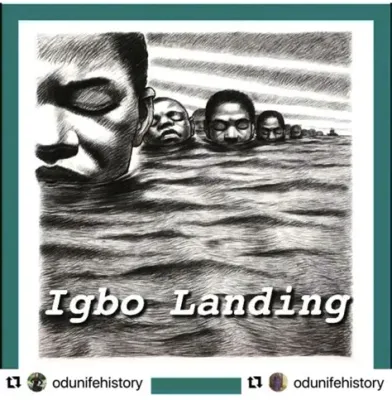 Igbo Landing

odunifehistory

odunifehistory